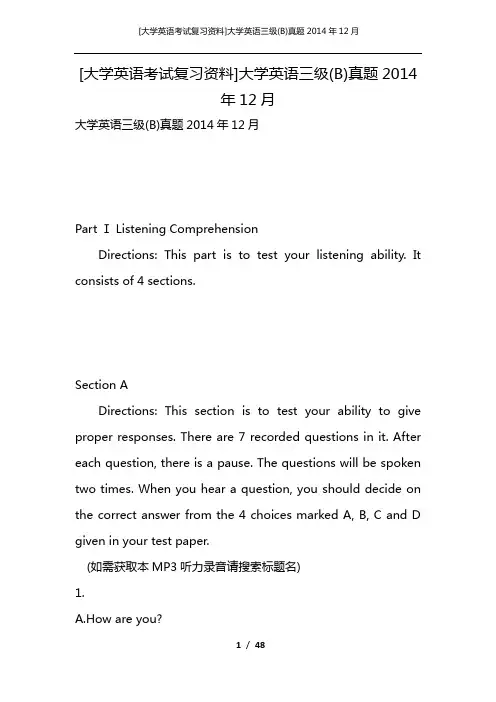 [大学英语考试复习资料]大学英语三级(B)真题 2014 年 12 月

[大学英语考试复习资料]大学英语三级(B)真题 2014 年 12 月

大学英语三级(B)真题 2014 年 12 月

Part Ⅰ Listening Comprehension

Directions: This part is to test your listening ability. It consists of 4 sections.

Section A

Directions: This section is to test your ability to give proper responses. There are 7 recorded questions in it. After each question, there is a pause. The questions will be spoken two times. When you hear a question, you should decide on the correct answer from the 4 choices marked A, B, C and D given in your test paper.

(如需获取本 MP3 听力录音请搜索标题名)

1.

A.How are you?

1 / 48